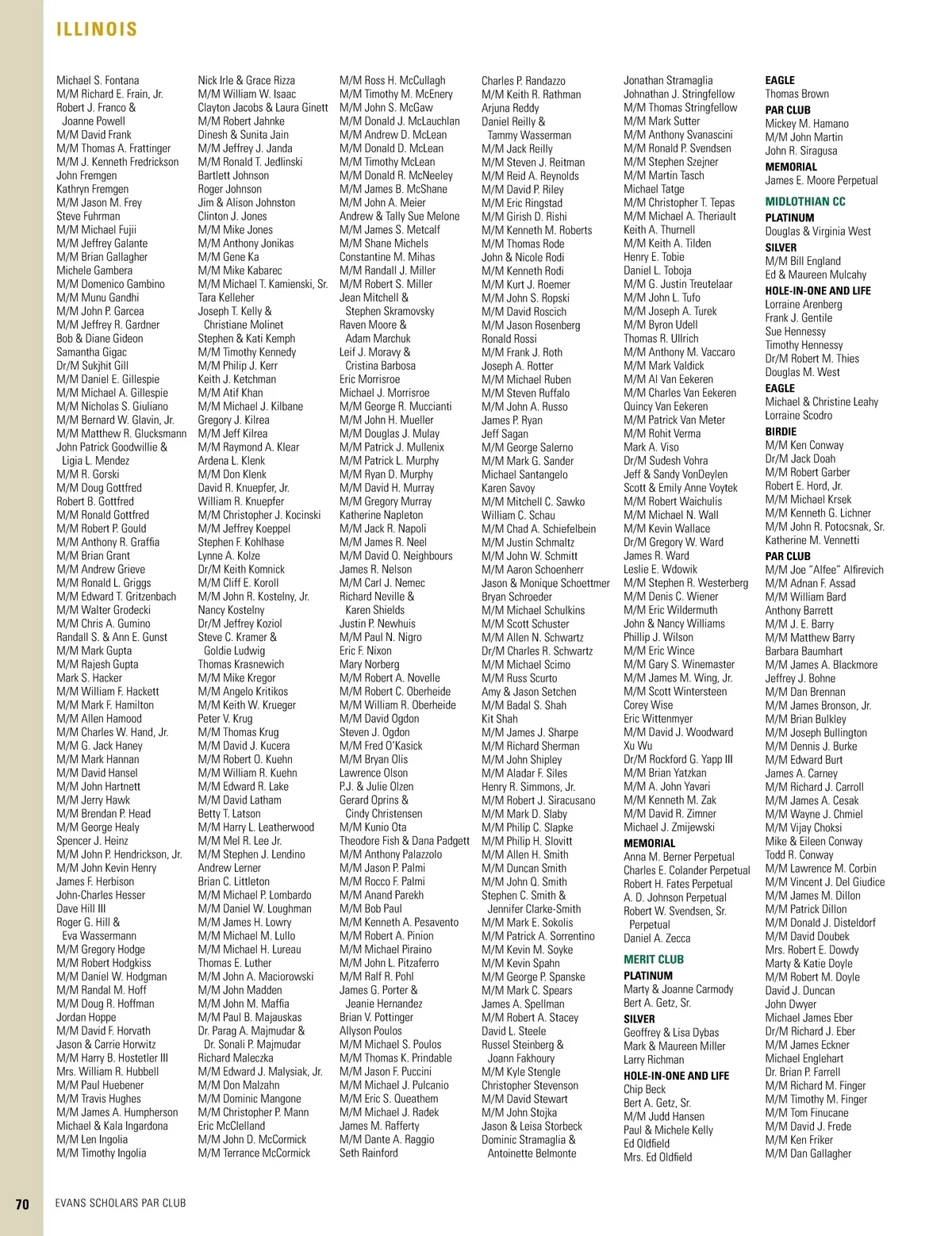 ILLINOIS

Michael S. Fontana
M/M Richard E. Frain, Jr.
Robert J. Franco & Joanne Powell
M/M David Frank
M/M Thomas A. Frattinger
M/M J. Kenneth Fredrickson
John Fremgen
Kathryn Fremgen
M/M Jason M. Frey
Steve Fuhrman
M/M Michael Fujii
M/M Jeffrey Galante
M/M Brian Gallagher
Michele Gambera
M/M Domenico Gambino
M/M Munu Gandhi
M/M John P. Garcea
M/M Jeffrey R. Gardner
Bob & Diane Gideon
Samantha Gigac
Dr/M Sukjhit Gill
M/M Daniel E. Gillespie
M/M Michael A. Gillespie
M/M Nicholas S. Giuliano
M/M Bernard W. Glavin, Jr.
M/M Matthew R. Glucksmann
John Patrick Goodwillie & Ligia L. Mendez
M/M R. Gorski
M/M Doug Gottfred
Robert B. Gottfred
M/M Ronald Gottfred
M/M Robert P. Gould
M/M Anthony R. Graffia
M/M Brian Grant
M/M Andrew Grieve
M/M Ronald L. Griggs
M/M Edward T. Gritzenbach
M/M Walter Grodecki
M/M Chris A. Gumino
Randall S. & Ann E. Gunst
M/M Mark Gupta
M/M Rajesh Gupta
Mark S. Hacker
M/M William F. Hackett
M/M Mark F. Hamilton
M/M Allen Hamood
M/M Charles W. Hand, Jr.
M/M G. Jack Haney
M/M Mark Hannan
M/M David Hansel
M/M John Hartnett
M/M Jerry Hawk
M/M Brendan P. Head
M/M George Healy
Spencer J. Heinz
M/M John P. Hendrickson, Jr.
M/M John Kevin Henry
James F. Herbison
John-Charles Hesser
Dave Hill III
Roger G. Hill & Eva Wassermann
M/M Gregory Hodge
M/M Robert Hodgkiss
M/M Daniel W. Hodgman
M/M Randal M. Hoff
M/M Doug R. Hoffman
Jordan Hoppe
M/M David F. Horvath
Jason & Carrie Horwitz
M/M Harry B. Hostetler III
Mrs. William R. Hubbell
M/M Paul Huebener
M/M Travis Hughes
M/M James A. Humpherson
Michael & Kala Ingardona
M/M Len Ingolia
M/M Timothy Ingolia

Nick Irle & Grace Rizza
M/M William W. Isaac
Clayton Jacobs & Laura Ginett
M/M Robert Jahnke
Dinesh & Sunita Jain
M/M Jeffrey J. Janda
M/M Ronald T. Jedlinski
Bartlett Johnson
Roger Johnson
Jim & Alison Johnston
Clinton J. Jones
M/M Mike Jones
M/M Anthony Jonikas
M/M Gene Ka
M/M Mike Kabarec
M/M Michael T. Kamienski, Sr.
Tara Kelleher
Joseph T. Kelly & Christiane Molinet
Stephen & Kati Kemph
M/M Timothy Kennedy
M/M Philip J. Kerr
Keith J. Ketchman
M/M Atif Khan
M/M Michael J. Kilbane
Gregory J. Kilrea
M/M Jeff Kilrea
M/M Raymond A. Klear
Ardena L. Klenk
M/M Don Klenk
David R. Knuepfer, Jr.
William R. Knuepfer
M/M Christopher J. Kocinski
M/M Jeffrey Koeppel
Stephen F. Kohlhase
Lynne A. Kolze
Dr/M Keith Komnick
M/M Cliff E. Koroll
M/M John R. Kostelny, Jr.
Nancy Kostelny
Dr/M Jeffrey Koziol
Steve C. Kramer & Goldie Ludwig
Thomas Krasnewich
M/M Mike Kregor
M/M Angelo Kritikos
M/M Keith W. Krueger
Peter V. Krug
M/M Thomas Krug
M/M David J. Kucera
M/M Robert O. Kuehn
M/M William R. Kuehn
M/M Edward R. Lake
M/M David Latham
Betty T. Latson
M/M Harry L. Leatherwood
M/M Mel R. Lee Jr.
M/M Stephen J. Lendino
Andrew Lerner
Brian C. Littleton
M/M Michael P. Lombardo
M/M Daniel W. Loughman
M/M James H. Lowry
M/M Michael M. Lullo
M/M Michael H. Lureau
Thomas E. Luther
M/M John A. Maciorowski
M/M John Madden
M/M John M. Maffia
M/M Paul B. Majauskas
Dr. Parag A. Majmudar & Dr. Sonali P. Majmudar
Richard Maleczka
M/M Edward J. Malysiak, Jr.
M/M Don Malzahn
M/M Dominic Mangone
M/M Christopher P. Mann
Eric McClelland
M/M John D. McCormick
M/M Terrance McCormick

M/M Ross H. McCullagh
M/M Timothy M. McEnery
M/M John S. McGaw
M/M Donald J. McLauchlan
M/M Andrew D. McLean
M/M Donald D. McLean
M/M Timothy McLean
M/M Donald R. McNeeley
M/M James B. McShane
M/M John A. Meier
Andrew & Tally Sue Melone
M/M James S. Metcalf
M/M Shane Michels
Constantine M. Mihas
M/M Randall J. Miller
M/M Robert S. Miller
Jean Mitchell & Stephen Skramovsky
Raven Moore & Adam Marchuk
Leif J. Moravy & Cristina Barbosa
Eric Morrisroe
Michael J. Morrisroe
M/M George R. Mucciante
M/M John H. Mueller
M/M Douglas J. Mulay
M/M Patrick J. Mullenix
M/M Patrick L. Murphy
M/M Ryan D. Murphy
M/M David H. Murray
M/M Gregory Murray
Katherine Napleton
M/M Jack R. Napoli
M/M James R. Neel
M/M David O. Neighbours
James R. Nelson
M/M Carl J. Nemec
Richard Neville & Karen Shields
Justin P. Newhuis
M/M Paul N. Nigro
Eric F. Nixon
Mary Norberg
M/M Robert A. Novelle
M/M Robert C. Oberheide
M/M William R. Oberheide
M/M David Ogdon
Steven J. Ogdon
M/M Fred O'Kasick
M/M Bryan Olis
Lawrence Olson
P.J. & Julie Olzen
Gerard Oprins & Cindy Christensen
M/M Kunio Ota
Theodore Fish & Dana Padgett
M/M Anthony Palazzolo
M/M Jason P. Palmi
M/M Rocco F. Palmi
M/M Anand Parekh
M/M Bob Paul
M/M Kenneth A. Pesavento
M/M Robert A. Pinion
M/M Michael Piraino
M/M John L. Pitzaferro
M/M Ralf R. Pohl
James G. Porter & Jeanie Hernandez
Brian V. Pottinger
Allyson Poulos
M/M Michael S. Poulos
M/M Thomas K. Prindable
M/M Jason F. Puccini
M/M Michael J. Pulcanio
M/M Eric S. Queathem
M/M Michael J. Radek
James M. Rafferty
M/M Dante A. Raggio
Seth Rainford

Charles P. Randazzo
M/M Keith R. Rathman
Arjuna Reddy
Daniel Reilly & Tammy Wasserman
M/M Jack Reilly
M/M Steven J. Reitman
M/M Reid A. Reynolds
M/M David P. Riley
M/M Eric Ringstad
M/M Girish D. Rishi
M/M Kenneth M. Roberts
M/M Thomas Rode
John & Nicole Rodi
M/M Kenneth Rodi
M/M Kurt J. Roemer
M/M John S. Ropski
M/M David Roscich
M/M Jason Rosenberg
Ronald Rossi
M/M Frank J. Roth
Joseph A. Rotter
M/M Michael Ruben
M/M Steven Ruffalo
M/M John A. Russo
James P. Ryan
Jeff Sagan
M/M George Salerno
M/M Mark G. Sander
Michael Santangelo
Karen Savoy
M/M Mitchell C. Sawko
William C. Schau
M/M Chad A. Schiefelbein
M/M Justin Schmaltz
M/M John W. Schmitt
M/M Aaron Schoenherr
Jason & Monique Schoettmer
Bryan Schroeder
M/M Michael Schulkins
M/M Scott Schuster
M/M Allen N. Schwartz
Dr/M Charles R. Schwartz
M/M Michael Scimo
M/M Russ Scurto
Amy & Jason Setchen
M/M Badal S. Shah
Kit Shah
M/M James J. Sharpe
M/M Richard Sherman
M/M John Shipley
M/M Aladar F. Siles
Henry R. Simmons, Jr.
M/M Robert J. Siracusano
M/M Mark D. Slaby
M/M Philip C. Slapke
M/M Philip H. Slovitt
M/M Allen H. Smith
M/M Duncan Smith
M/M John Q. Smith
Stephen C. Smith & Jennifer Clarke-Smith
M/M Mark E. Sokolis
M/M Patrick A. Sorrentino
M/M Kevin M. Soyke
M/M Kevin Spahn
M/M George P. Spanske
M/M Mark C. Spears
James A. Spellman
M/M Robert A. Stacey
David L. Steele
Russel Steinberg & Joann Fakhoury
M/M Kyle Stengle
Christopher Stevenson
M/M David Stewart
M/M John Stojka
Jason & Leisa Storbeck
Dominic Stramaglia & Antoinette Belmonte

Jonathan Stramaglia
Johnathan J. Stringfellow
M/M Thomas Stringfellow
M/M Mark Sutter
M/M Anthony Svanascini
M/M Ronald P. Svendsen
M/M Stephen Szejner
M/M Martin Tasch
Michael Tatge
M/M Christopher T. Tepas
M/M Michael A. Theriault
Keith A. Thurnell
M/M Keith A. Tilden
Henry E. Tobie
Daniel L. Toboja
M/M G. Justin Treutelaar
M/M John L. Tufo
M/M Joseph A. Turek
M/M Byron Udell
Thomas R. Ullrich
M/M Anthony M. Vaccaro
M/M Mark Valdick
M/M Al Van Eekeren
M/M Charles Van Eekeren
Quincy Van Eekeren
M/M Patrick Van Meter
M/M Rohit Verma
Mark A. Viso
Dr/M Sudesh Vohra
Jeff & Sandy VonDeylen
Scott & Emily Anne Voytek
M/M Robert Waichulis
M/M Michael N. Wall
M/M Kevin Wallace
Dr/M Gregory W. Ward
James R. Ward
Leslie E. Wdowik
M/M Stephen R. Westerberg
M/M Denis C. Wiener
M/M Eric Wildermuth
John & Nancy Williams
Phillip J. Wilson
M/M Eric Wince
M/M Gary S. Winemaster
M/M James M. Wing, Jr.
M/M Scott Wintersteen
Corey Wise
Eric Wittenmyer
M/M David J. Woodward
Xu Wu
Dr/M Rockford G. Yapp III
M/M Brian Yatzkan
M/M A. John Yavari
M/M Kenneth M. Zak
M/M David R. Zimner
Michael J. Zmijewski
MEMORIAL
Anna M. Berner Perpetual
Charles E. Colander Perpetual
Robert H. Fates Perpetual
A. D. Johnson Perpetual
Robert W. Svendsen, Sr. Perpetual
Daniel A. Zecca
MERIT CLUB
PLATINUM
Marty & Joanne Carmody
Bert A. Getz, Sr.
SILVER
Geoffrey & Lisa Dybas
Mark & Maureen Miller
Larry Richman
HOLE-IN-ONE AND LIFE
Chip Beck
Bert A. Getz, Sr.
M/M Judd Hansen
Paul & Michele Kelly
Ed Oldfield
Mrs. Ed Oldfield

EAGLE
Thomas Brown
PAR CLUB
Mickey M. Hamano
M/M John Martin
John R. Siragusa
MEMORIAL
James E. Moore Perpetual
MIDLOTHIAN CC
PLATINUM
Douglas & Virginia West
SILVER
M/M Bill England
Ed & Maureen Mulcahy
HOLE-IN-ONE AND LIFE
Lorraine Arenberg
Frank J. Gentile
Sue Hennessy
Timothy Hennessy
Dr/M Robert M. Thies
Douglas M. West
EAGLE
Michael & Christine Leahy
Lorraine Scodro
BIRDIE
M/M Ken Conway
Dr/M Jack Doah
M/M Robert Garber
Robert E. Hord, Jr.
M/M Michael Krsek
M/M Kenneth G. Lichner
M/M John R. Potocsnak, Sr.
Katherine M. Vennetti
PAR CLUB
M/M Joe "Alfee" Alfirevich
M/M Adnan F. Assad
M/M William Bard
Anthony Barrett
M/M J. E. Barry
M/M Matthew Barry
Barbara Baumhart
M/M James A. Blackmore
Jeffrey J. Bohne
M/M Dan Brennan
M/M James Bronson, Jr.
M/M Brian Bulkley
M/M Joseph Bullington
M/M Dennis J. Burke
M/M Edward Burt
James A. Carney
M/M Richard J. Carroll
M/M James A. Cesak
M/M Wayne J. Chmiel
M/M Vijay Choksi
Mike & Eileen Conway
Todd R. Conway
M/M Lawrence M. Corbin
M/M Vincent J. Del Giudice
M/M James M. Dillon
M/M Patrick Dillon
M/M Donald J. Disteldorf
M/M David Doubek
Mrs. Robert E. Dowdy
Marty & Katie Doyle
M/M Robert M. Doyle
David J. Duncan
John Dwyer
Michael James Eber
Dr/M Richard J. Eber
M/M James Eckner
Michael Englehart
Dr. Brian P. Farrell
M/M Richard M. Finger
M/M Timothy M. Finger
M/M Tom Finucane
M/M David J. Frede
M/M Ken Friker
M/M Dan Gallagher

70 EVANS SCHOLARS PAR CLUB